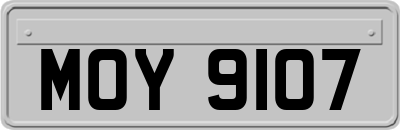 MOY 9107